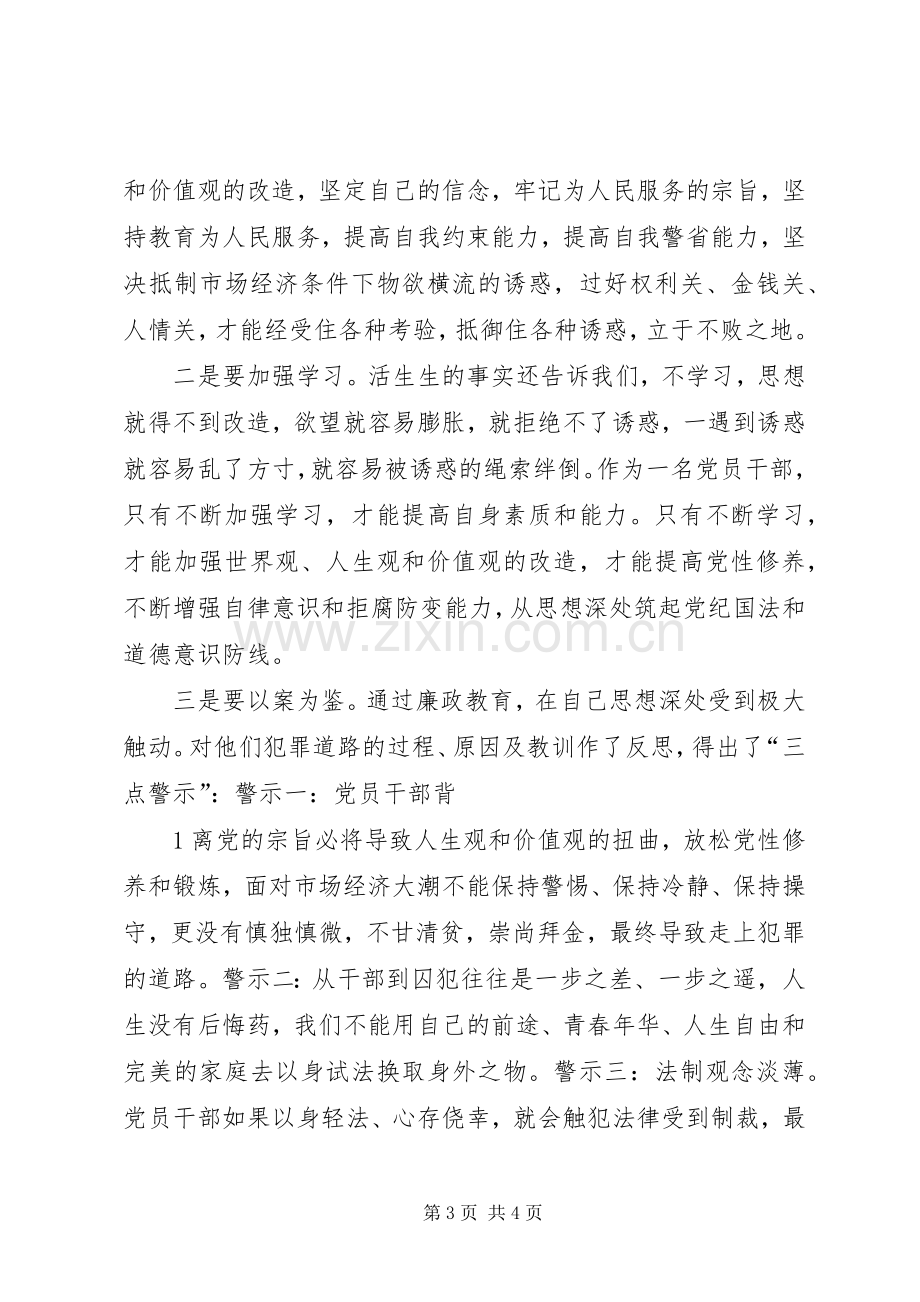 和价值观的改造，坚定自己的信念，牢记为人民服务的宗旨，坚持教育为人民服务，提高自我约束能力，提高自我警省能力，坚决抵制市场经济条件下物欲横流的诱惑，过好权利关、金钱关、人情关，才能经受住各种考验，抵御住各种诱惑，立于不败之地。

二是要加强学习。活生生的事实还告诉我们，不学习，思想就得不到改造，欲望就容易膨胀，就拒绝不了诱惑，一遇到诱惑就容易乱了方寸，就容易被诱惑的绳索绊倒。作为一名党员干部，只有不断加强学习，才能提高自身素质和能力。只有不断学习，才能加强世界观、人生观和价值观的改造，才能提高党性修养，不断增强自律意识和拒腐防变能力，从思想深处筑起党纪国法和道德意识防线。

三是要以案为鉴。通过廉政教育，在自己思想深处受到极大触动。对他们犯罪道路的过程、原因及教训作了反思，得出了“三点警示”：警示一：党员干部背

1离党的宗旨必将导致人生观和价值观的扭曲，放松党性修养和锻炼，面对市场经济大潮不能保持警惕、保持冷静、保持操守，更没有慎独慎微，不甘清贫，崇尚拜金，最终导致走上犯罪的道路。警示二：从干部到囚犯往往是一步之差、一步之遥，人生没有后悔药，我们不能用自己的前途、青春年华、人生自由和完美的家庭去以身试法换取身外之物。警示三：法制观念淡薄。党员干部如果以身轻法、心存侥幸，就会触犯法律受到制裁，最

第3页 共4页

www.zixin.com.cn